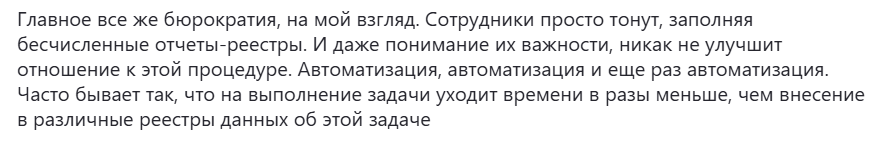 Главное все же бюрократия, на мой взгляд. Сотрудники просто тонут, заполняя бесчисленные отчеты-реестры. И даже понимание их важности, никак не улучшит отношение к этой процедуре. Автоматизация, автоматизация и еще раз автоматизация. Часто бывает так, что на выполнение задачи уходит времени в разы меньше, чем внесение в различные реестры данных об этой задаче